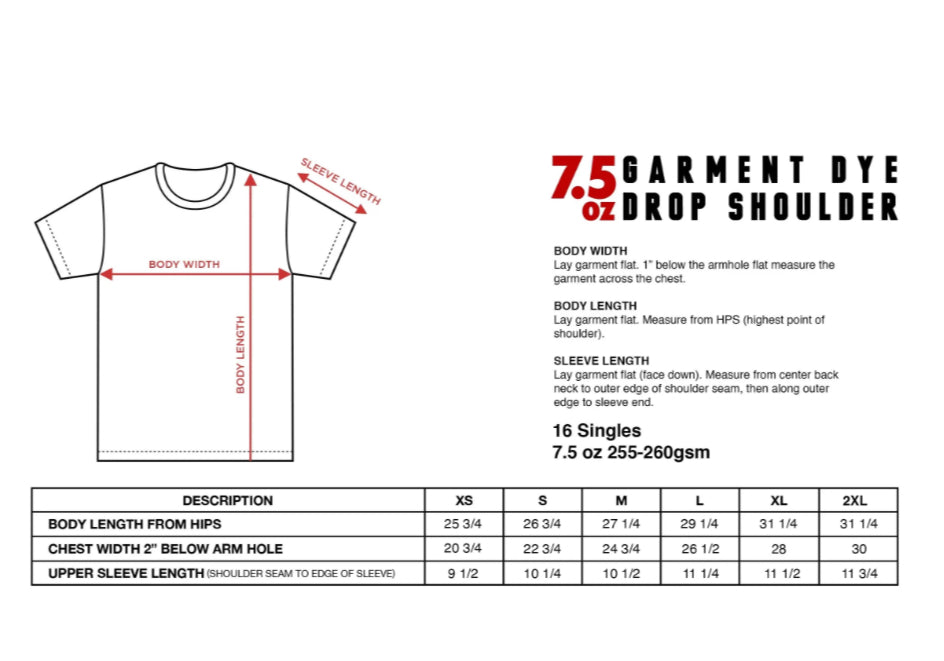 SLEEVE LENGTH

BODY WIDTH

BODY LENGTH

7.5 oz GARMENT DYE DROP SHOULDER

BODY WIDTH
Lay garment flat. 1" below the armhole flat measure the garment across the chest.

BODY LENGTH
Lay garment flat. Measure from HPS (highest point of shoulder).

SLEEVE LENGTH
Lay garment flat (face down). Measure from center back neck to outer edge of shoulder seam, then along outer edge to sleeve end.

16 Singles
7.5 oz 255-260gsm

| DESCRIPTION | XS | S | M | L | XL | 2XL |
|---|---|---|---|---|---|---|
| BODY LENGTH FROM HIPS | 25 3/4 | 26 3/4 | 27 1/4 | 29 1/4 | 31 1/4 | 31 1/4 |
| CHEST WIDTH 2" BELOW ARM HOLE | 20 3/4 | 22 3/4 | 24 3/4 | 26 1/2 | 28 | 30 |
| UPPER SLEEVE LENGTH (SHOULDER SEAM TO EDGE OF SLEEVE) | 9 1/2 | 10 1/4 | 10 1/2 | 11 1/4 | 11 1/2 | 11 3/4 |